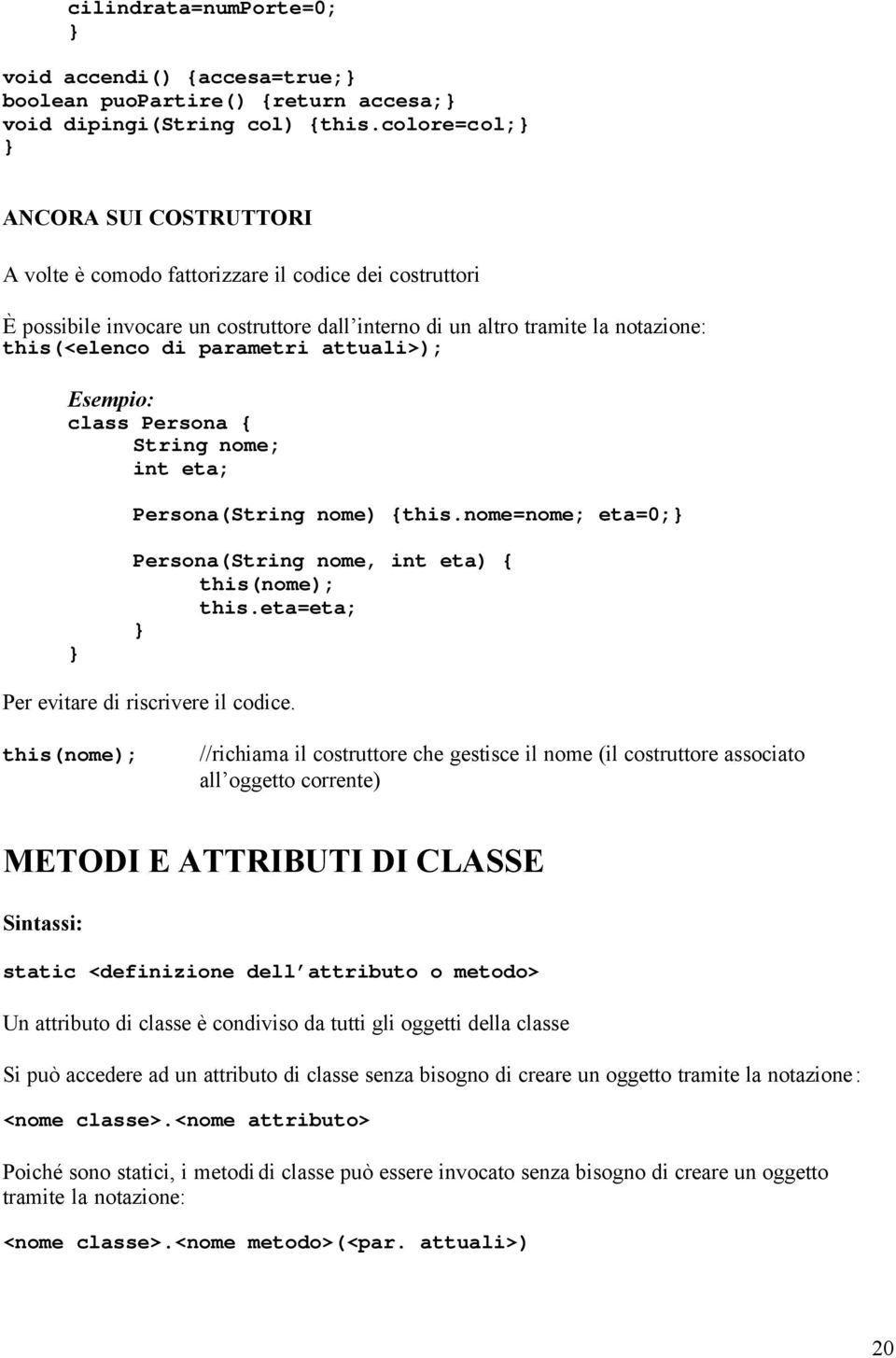 cilindrata=numPorte=0;
}

void accendi() {accesa=true;}
boolean puoPartire() {return accesa;}
void dipingi(String col) {this.colore=col;}
}

ANCORA SUI COSTRUTTORI

A volte è comodo fattorizzare il codice dei costruttori

È possibile invocare un costruttore dall'interno di un altro tramite la notazione:
this(<elenco di parametri attuali>);

Esempio:
class Persona {
String nome;
int eta;

Persona(String nome) {this.nome=nome; eta=0;}

Persona(String nome, int eta) {
this(nome);
this.eta=eta;
}
}

Per evitare di riscrivere il codice.

this(nome); //richiama il costruttore che gestisce il nome (il costruttore associato all'oggetto corrente)

METODI E ATTRIBUTI DI CLASSE

Sintassi:

static <definizione dell'attributo o metodo>

Un attributo di classe è condiviso da tutti gli oggetti della classe

Si può accedere ad un attributo di classe senza bisogno di creare un oggetto tramite la notazione:

<nome classe>.<nome attributo>

Poiché sono statici, i metodi di classe può essere invocato senza bisogno di creare un oggetto tramite la notazione:

<nome classe>.<nome metodo>(<par. attuali>)

20